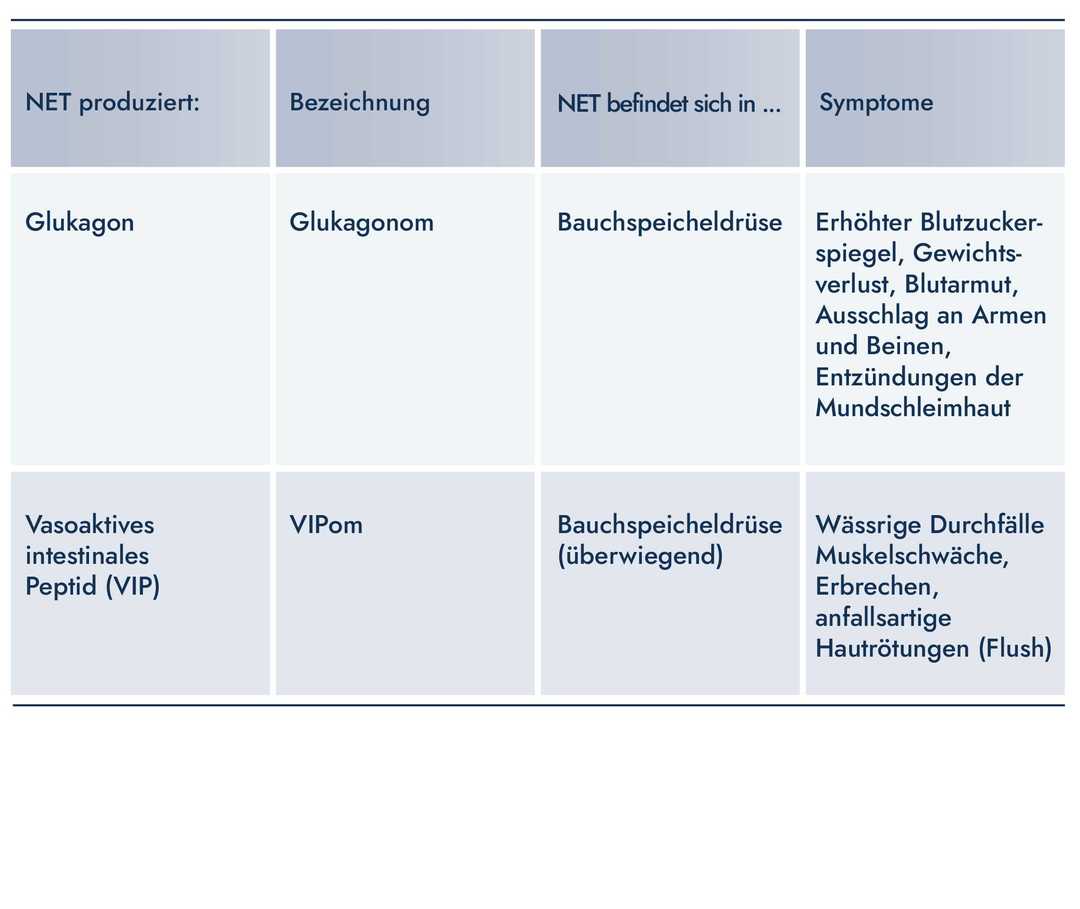 | NET produziert: | Bezeichnung | NET befindet sich in ... | Symptome |
|---|---|---|---|
| Glukagon | Glukagonom | Bauchspeicheldrüse | Erhöhter Blutzuckerspiegel, Gewichtsverlust, Blutarmut, Ausschlag an Armen und Beinen, Entzündungen der Mundschleimhaut |
| Vasoaktives intestinales Peptid (VIP) | VIPom | Bauchspeicheldrüse (überwiegend) | Wässrige Durchfälle Muskelschwäche, Erbrechen, anfallsartige Hautrötungen (Flush) |